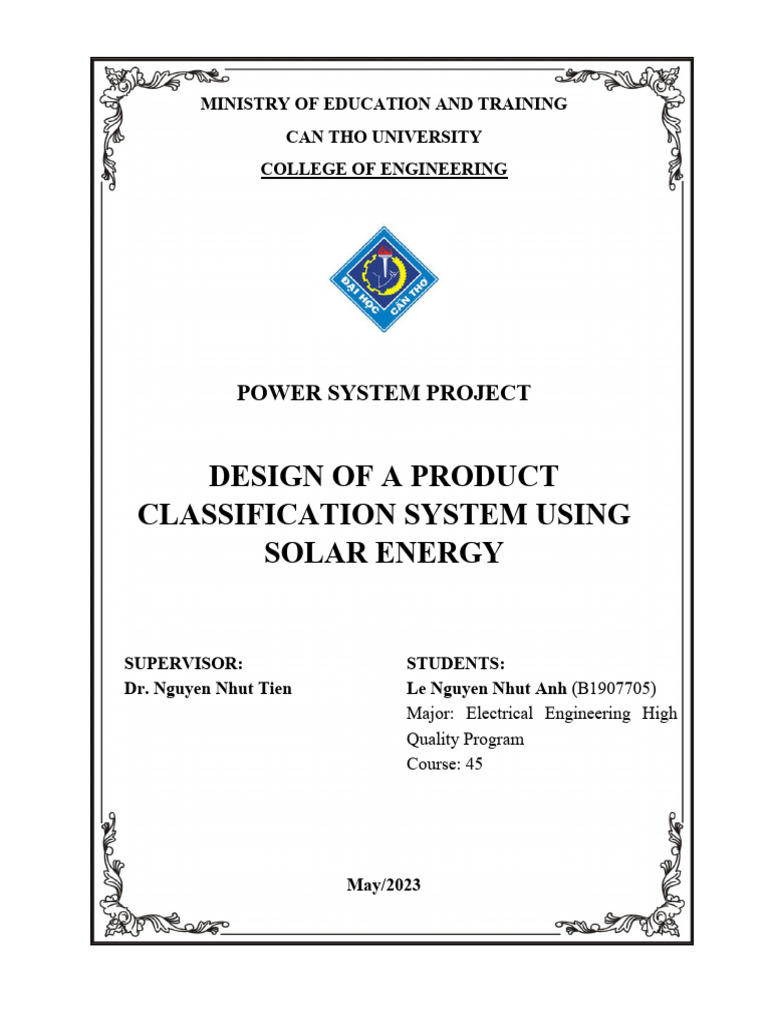 MINISTRY OF EDUCATION AND TRAINING

CAN THO UNIVERSITY

COLLEGE OF ENGINEERING

ĐẠI HỌC CẦN THƠ

POWER SYSTEM PROJECT

DESIGN OF A PRODUCT CLASSIFICATION SYSTEM USING SOLAR ENERGY

SUPERVISOR:
Dr. Nguyen Nhut Tien

STUDENTS:
Le Nguyen Nhut Anh (B1907705)
Major: Electrical Engineering High Quality Program
Course: 45

May/2023